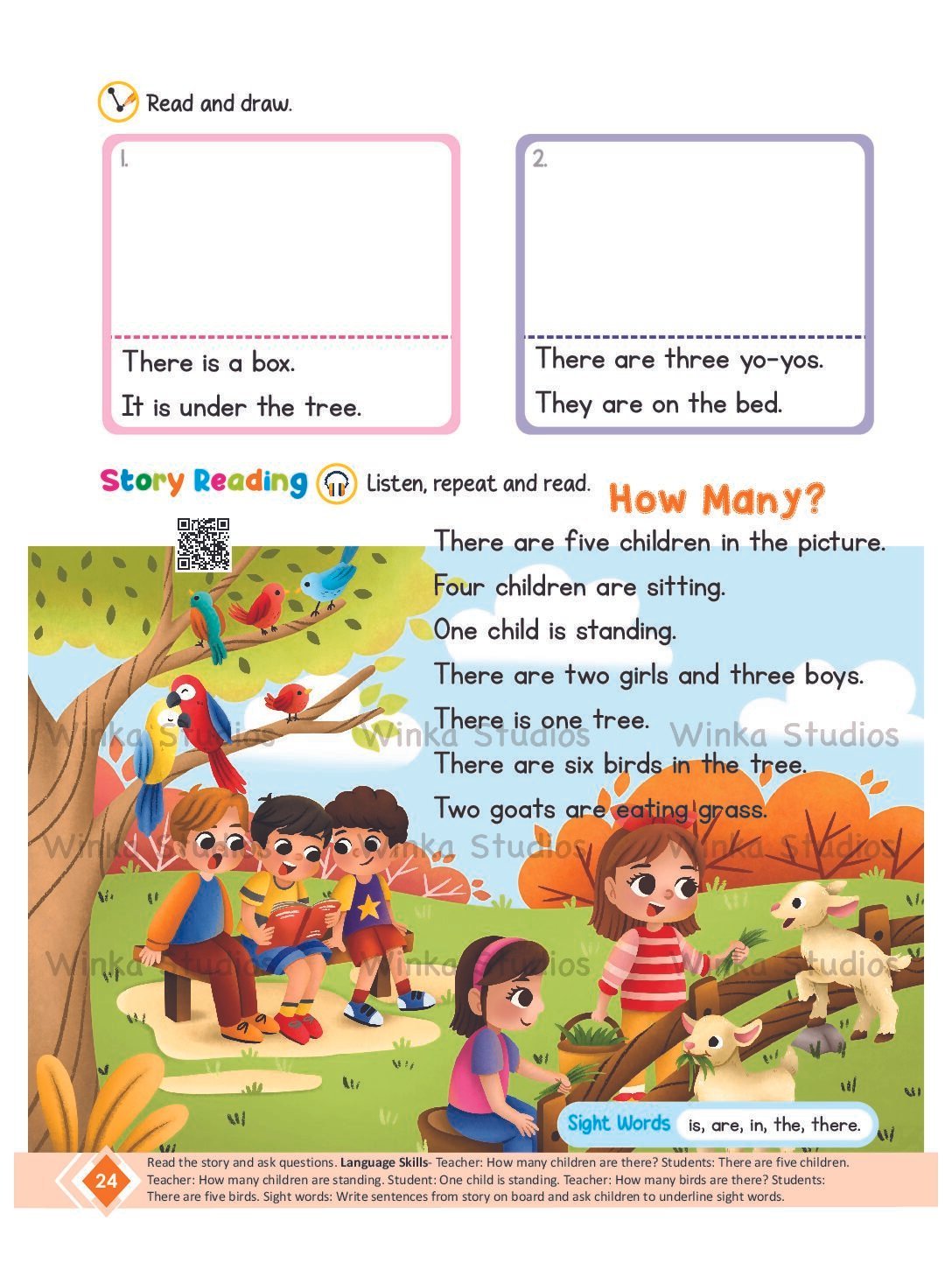 Read and draw.

1.

There is a box.

It is under the tree.

2.

There are three yo-yos.

They are on the bed.

Story Reading Listen, repeat and read.

How Many?

There are five children in the picture.

Four children are sitting.

One child is standing.

There are two girls and three boys.

There is one tree.

There are six birds in the tree.

Two goats are eating grass.

Sight Words is, are, in, the, there.

24

Read the story and ask questions. Language Skills- Teacher: How many children are there? Students: There are five children. Teacher: How many children are standing. Student: One child is standing. Teacher: How many birds are there? Students: There are five birds. Sight words: Write sentences from story on board and ask children to underline sight words.

Winka Studios